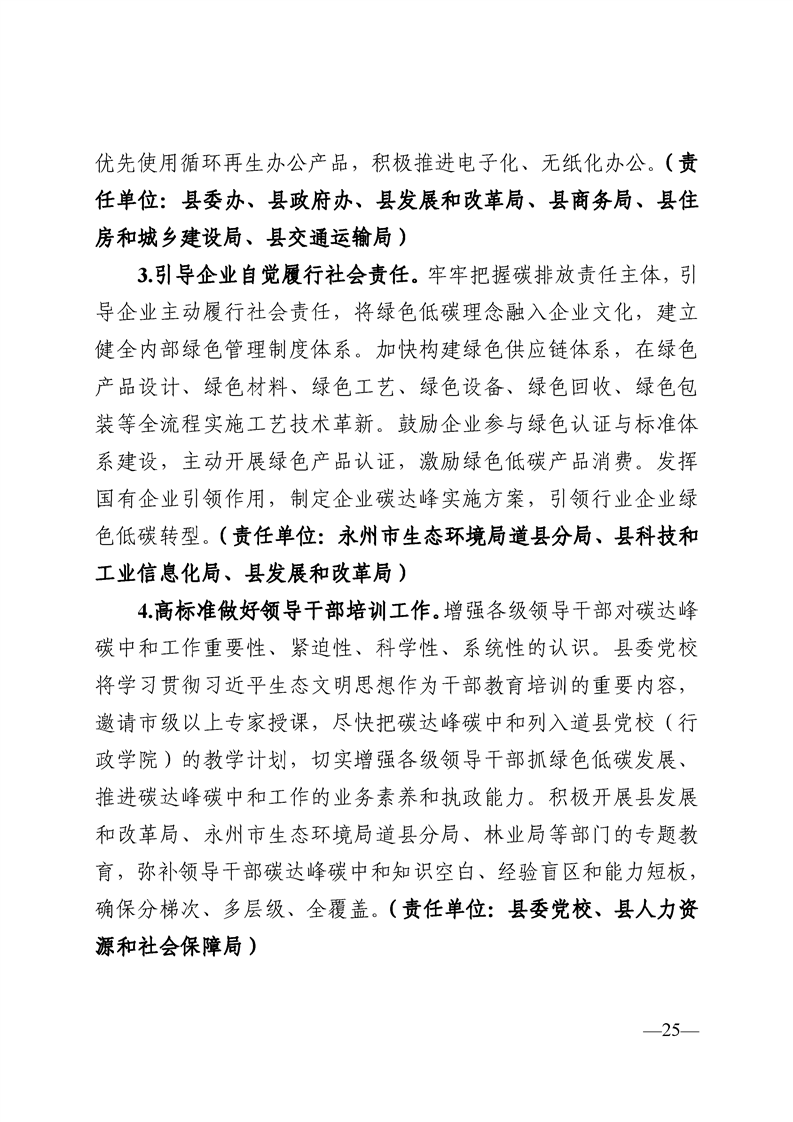 优先使用循环再生办公产品，积极推进电子化、无纸化办公。（责任单位：县委办、县政府办、县发展和改革局、县商务局、县住房和城乡建设局、县交通运输局）

3.引导企业自觉履行社会责任。牢牢把握碳排放责任主体，引导企业主动履行社会责任，将绿色低碳理念融入企业文化，建立健全内部绿色管理制度体系。加快构建绿色供应链体系，在绿色产品设计、绿色材料、绿色工艺、绿色设备、绿色回收、绿色包装等全流程实施工艺技术革新。鼓励企业参与绿色认证与标准体系建设，主动开展绿色产品认证，激励绿色低碳产品消费。发挥国有企业引领作用，制定企业碳达峰实施方案，引领行业企业绿色低碳转型。（责任单位：永州市生态环境局道县分局、县科技和工业信息化局、县发展和改革局）

4.高标准做好领导干部培训工作。增强各级领导干部对碳达峰碳中和工作重要性、紧迫性、科学性、系统性的认识。县委党校将学习贯彻习近平生态文明思想作为干部教育培训的重要内容，邀请市级以上专家授课，尽快把碳达峰碳中和列入道县党校（行政学院）的教学计划，切实增强各级领导干部抓绿色低碳发展、推进碳达峰碳中和工作的业务素养和执政能力。积极开展县发展和改革局、永州市生态环境局道县分局、林业局等部门的专题教育，弥补领导干部碳达峰碳中和知识空白、经验盲区和能力短板，确保分梯次、多层级、全覆盖。（责任单位：县委党校、县人力资源和社会保障局）

—25—